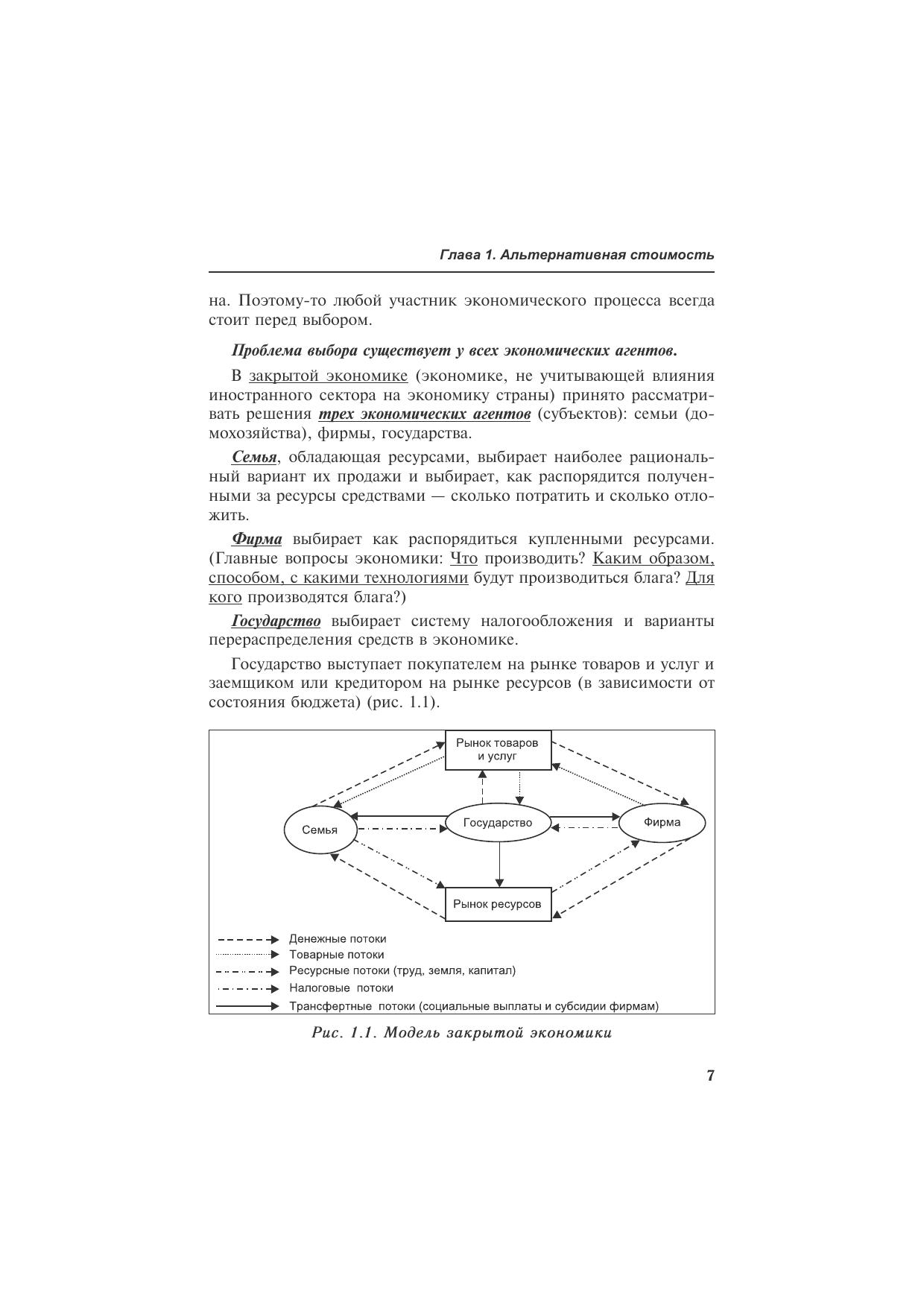 Глава 1. Альтернативная стоимость

на. Поэтому-то любой участник экономического процесса всегда стоит перед выбором.

Проблема выбора существует у всех экономических агентов.

В закрытой экономике (экономике, не учитывающей влияния иностранного сектора на экономику страны) принято рассматривать решения трех экономических агентов (субъектов): семьи (домохозяйства), фирмы, государства.

Семья, обладающая ресурсами, выбирает наиболее рациональный вариант их продажи и выбирает, как распорядится полученными за ресурсы средствами — сколько потратить и сколько отложить.

Фирма выбирает как распорядиться купленными ресурсами. (Главные вопросы экономики: Что производить? Каким образом, способом, с какими технологиями будут производиться блага? Для кого производятся блага?)

Государство выбирает систему налогообложения и варианты перераспределения средств в экономике.

Государство выступает покупателем на рынке товаров и услуг и заемщиком или кредитором на рынке ресурсов (в зависимости от состояния бюджета) (рис. 1.1).

Рынок товаров и услуг

Семья

Государство

Фирма

Рынок ресурсов

Денежные потоки
Товарные потоки
Ресурсные потоки (труд, земля, капитал)
Налоговые потоки
Трансфертные потоки (социальные выплаты и субсидии фирмам)

Рис. 1.1. Модель закрытой экономики

7